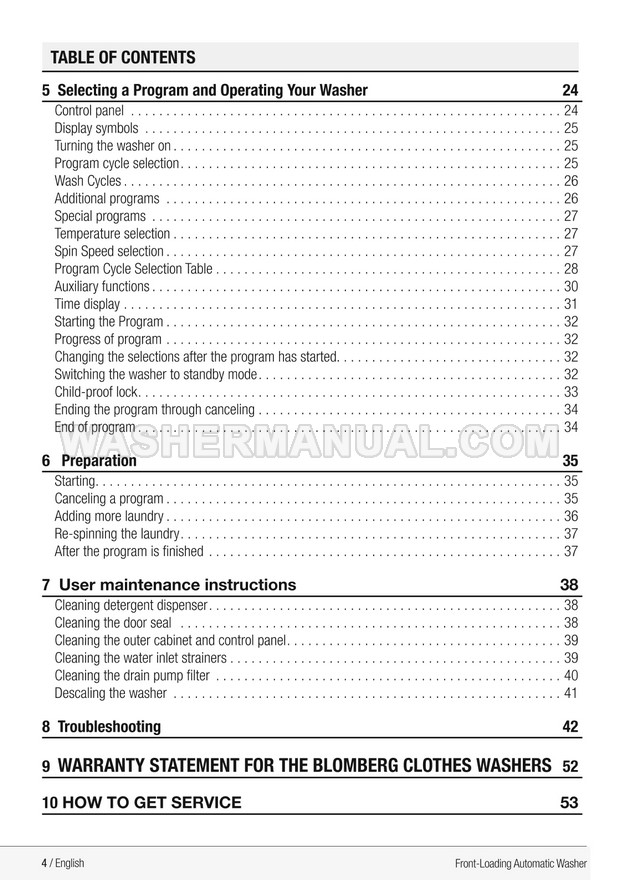 TABLE OF CONTENTS

5 Selecting a Program and Operating Your Washer 24
Control panel . . . . . . . . . . 24
Display symbols . . . . . . . . . . 25
Turning the washer on . . . . . . . . . . 25
Program cycle selection . . . . . . . . . . 25
Wash Cycles . . . . . . . . . . 26
Additional programs . . . . . . . . . . 26
Special programs . . . . . . . . . . 27
Temperature selection . . . . . . . . . . 27
Spin Speed selection . . . . . . . . . . 27
Program Cycle Selection Table . . . . . . . . . . 28
Auxiliary functions . . . . . . . . . . 30
Time display . . . . . . . . . . 31
Starting the Program . . . . . . . . . . 32
Progress of program . . . . . . . . . . 32
Changing the selections after the program has started . . . . . . . . . . 32
Switching the washer to standby mode . . . . . . . . . . 32
Child-proof lock . . . . . . . . . . 33
Ending the program through canceling . . . . . . . . . . 34
End of program . . . . . . . . . . 34

WASHERMANUAL.COM

6 Preparation 35
Starting . . . . . . . . . . 35
Canceling a program . . . . . . . . . . 35
Adding more laundry . . . . . . . . . . 36
Re-spinning the laundry . . . . . . . . . . 37
After the program is finished . . . . . . . . . . 37

7 User maintenance instructions 38
Cleaning detergent dispenser . . . . . . . . . . 38
Cleaning the door seal . . . . . . . . . . 38
Cleaning the outer cabinet and control panel . . . . . . . . . . 39
Cleaning the water inlet strainers . . . . . . . . . . 39
Cleaning the drain pump filter . . . . . . . . . . 40
Descaling the washer . . . . . . . . . . 41

8 Troubleshooting 42

9 WARRANTY STATEMENT FOR THE BLOMBERG CLOTHES WASHERS 52

10 HOW TO GET SERVICE 53

4 / English Front-Loading Automatic Washer